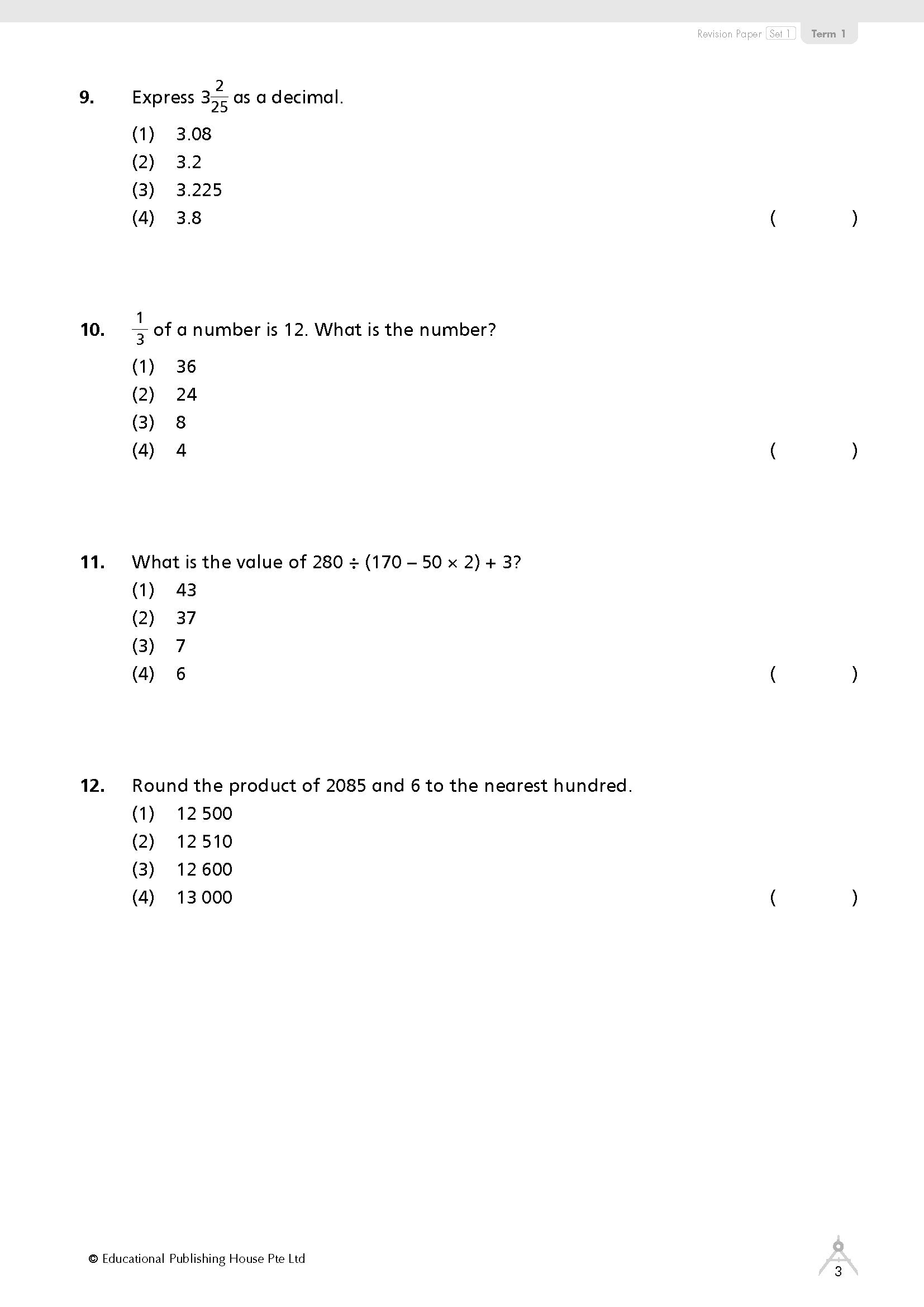 Revision Paper Set 1 Term 1

9. Express $3\frac{2}{25}$ as a decimal.
(1) 3.08
(2) 3.2
(3) 3.225
(4) 3.8 ( )

10. $\frac{1}{3}$ of a number is 12. What is the number?
(1) 36
(2) 24
(3) 8
(4) 4 ( )

11. What is the value of $280 \div (170 - 50 \times 2) + 3$?
(1) 43
(2) 37
(3) 7
(4) 6 ( )

12. Round the product of 2085 and 6 to the nearest hundred.
(1) 12 500
(2) 12 510
(3) 12 600
(4) 13 000 ( )

© Educational Publishing House Pte Ltd

3